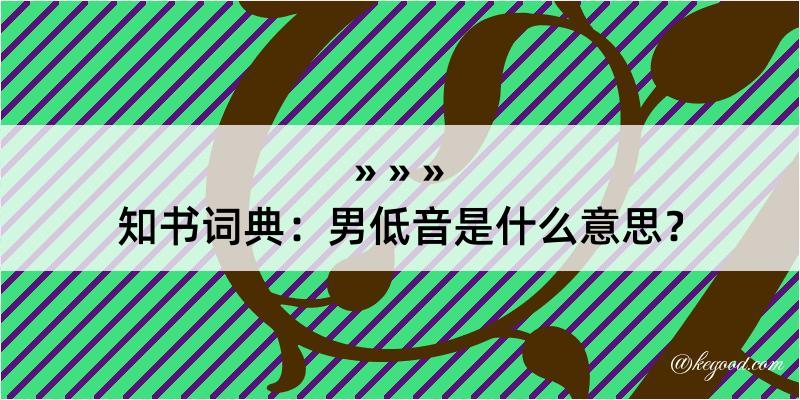 » » »

知书词典：男低音是什么意思？

@kegood.com